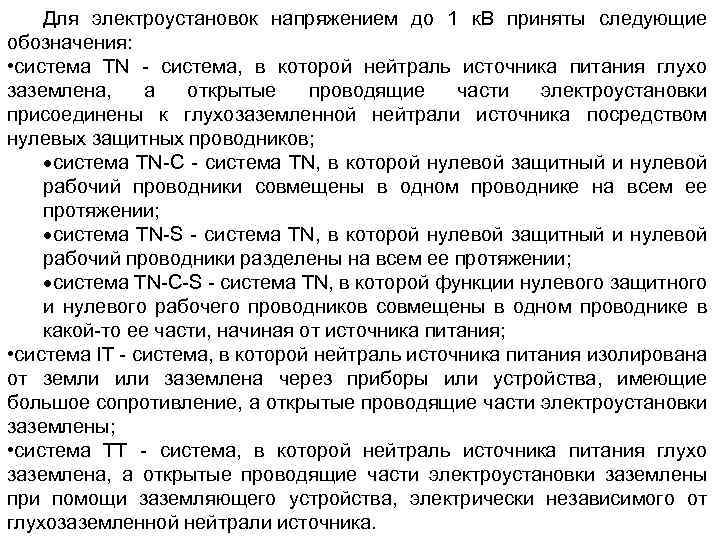 Для электроустановок напряжением до 1 кВ приняты следующие обозначения:
•система TN - система, в которой нейтраль источника питания глухо заземлена, а открытые проводящие части электроустановки присоединены к глухозаземленной нейтрали источника посредством нулевых защитных проводников;
•система TN-C - система TN, в которой нулевой защитный и нулевой рабочий проводники совмещены в одном проводнике на всем ее протяжении;
•система TN-S - система TN, в которой нулевой защитный и нулевой рабочий проводники разделены на всем ее протяжении;
•система TN-C-S - система TN, в которой функции нулевого защитного и нулевого рабочего проводников совмещены в одном проводнике в какой-то ее части, начиная от источника питания;
•система IT - система, в которой нейтраль источника питания изолирована от земли или заземлена через приборы или устройства, имеющие большое сопротивление, а открытые проводящие части электроустановки заземлены;
•система TT - система, в которой нейтраль источника питания глухо заземлена, а открытые проводящие части электроустановки заземлены при помощи заземляющего устройства, электрически независимого от глухозаземленной нейтрали источника.